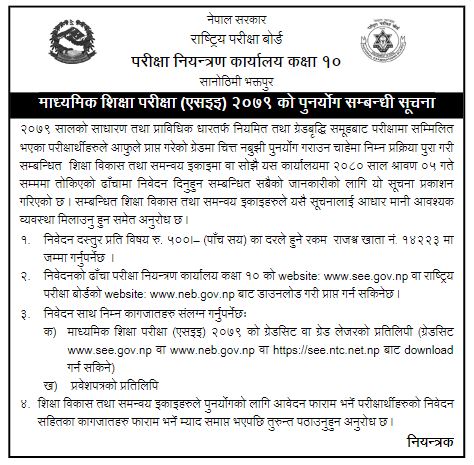 नेपाल सरकार
राष्ट्रिय परीक्षा बोर्ड
परीक्षा नियन्त्रण कार्यालय कक्षा १०
सानोठिमी भक्तपुर

माध्यमिक शिक्षा परीक्षा (एसइइ) २०७९ को पुनर्योग सम्बन्धी सूचना

२०७९ सालको साधारण तथा प्राविधिक धारतर्फ नियमित तथा ग्रेडबृद्धि समूहबाट परीक्षामा सम्मिलित भएका परीक्षार्थीहरुले आफुले प्राप्त गरेको ग्रेडमा चित्त नबुझी पुनर्योग गराउन चाहेमा निम्न प्रक्रिया पुरा गरी सम्बन्धित शिक्षा विकास तथा समन्वय इकाइमा वा सोझै यस कार्यालयमा २०८० साल श्रावण ०५ गते सम्ममा तोकिएको ढाँचामा निवेदन दिनुहुन सम्बन्धित सबैको जानकारीको लागि यो सूचना प्रकाशन गरिएको छ । सम्बन्धित शिक्षा विकास तथा समन्वय इकाइहरुले यसै सूचनालाई आधार मानी आवश्यक व्यवस्था मिलाउनु हुन समेत अनुरोध छ ।

१. निवेदन दस्तुर प्रति विषय रु. ५००।– (पाँच सय) का दरले हुने रकम राजश्व खाता नं. १४२२३ मा जम्मा गर्नुपर्नेछ ।

२. निवेदनको ढाँचा परीक्षा नियन्त्रण कार्यालय कक्षा १० को website: www.see.gov.np वा राष्ट्रिय परीक्षा बोर्डको website: www.neb.gov.np बाट डाउनलोड गरी प्राप्त गर्न सकिनेछ ।

३. निवेदन साथ निम्न कागजातहरु संलग्न गर्नुपर्नेछः
क) माध्यमिक शिक्षा परीक्षा (एसइइ) २०७९ को ग्रेडसिट वा ग्रेड लेजरको प्रतिलिपी (ग्रेडसिट www.see.gov.np वा www.neb.gov.np वा https://see.ntc.net.np बाट download गर्न सकिने)
ख) प्रवेशपत्रको प्रतिलिपि

४. शिक्षा विकास तथा समन्वय इकाइहरुले पुनर्योगको लागि आवेदन फाराम भर्ने परीक्षार्थीहरुको निवेदन सहितका कागजातहरु फाराम भर्ने म्याद समाप्त भएपछि तुरुन्त पठाउनुहुन अनुरोध छ ।

नियन्त्रक